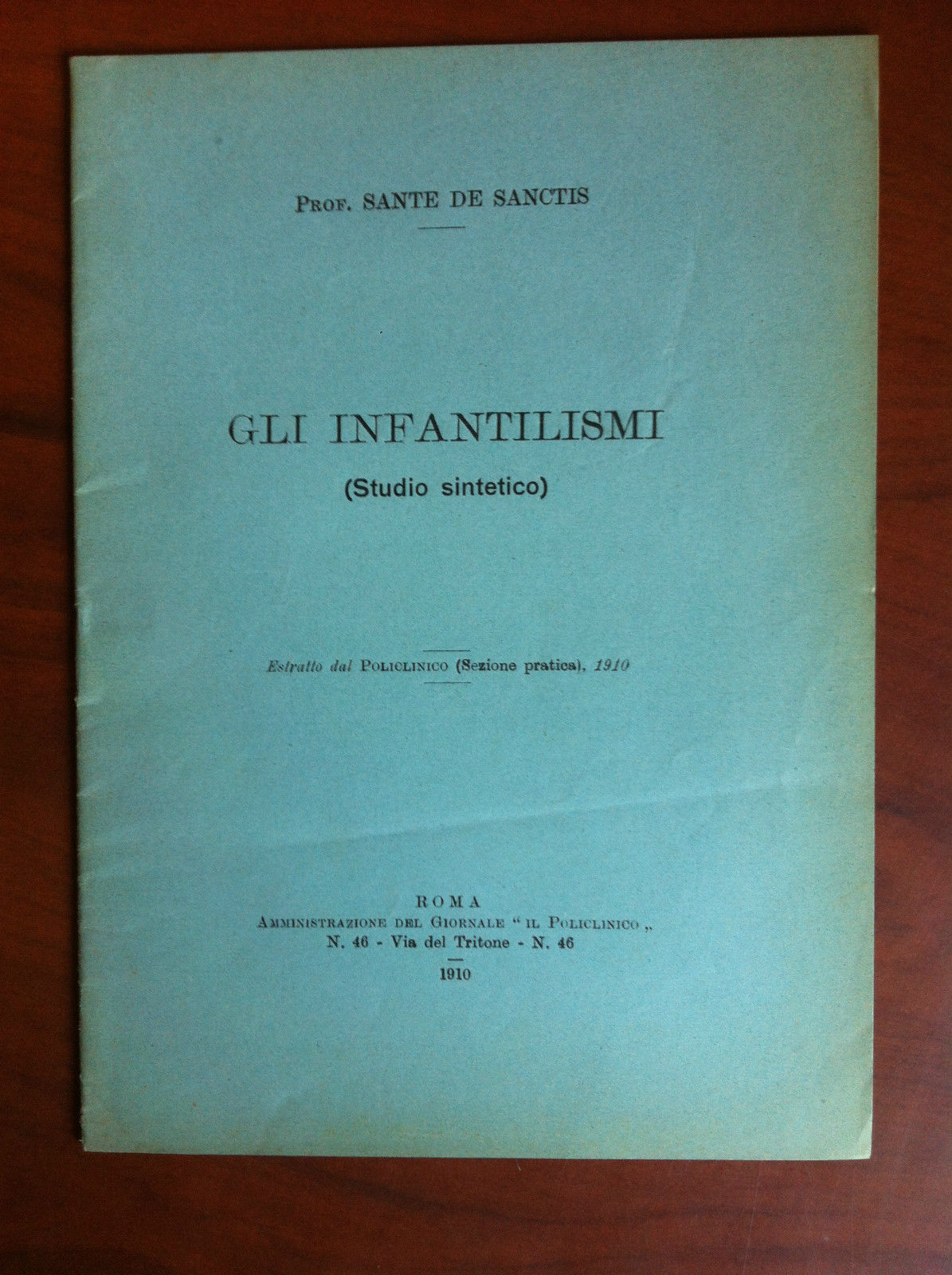 Prof. SANTE DE SANCTIS

GLI INFANTILISMI
(Studio sintetico)

Estratto dal Policlinico (Sezione pratica), 1910

ROMA
Amministrazione del Giornale " il Policlinico „
N. 46 - Via del Tritone - N. 46

1910